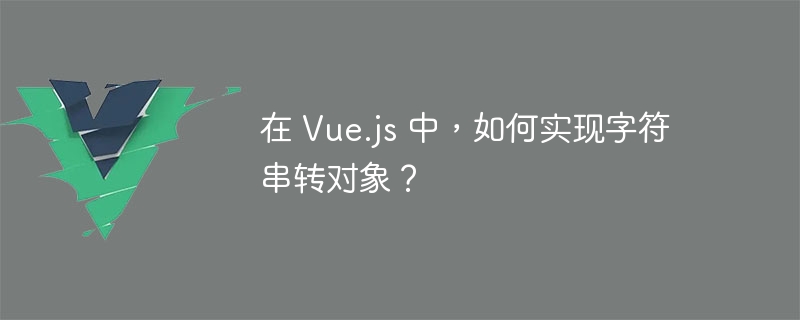 在 Vue.js 中，如何实现字符串转对象？